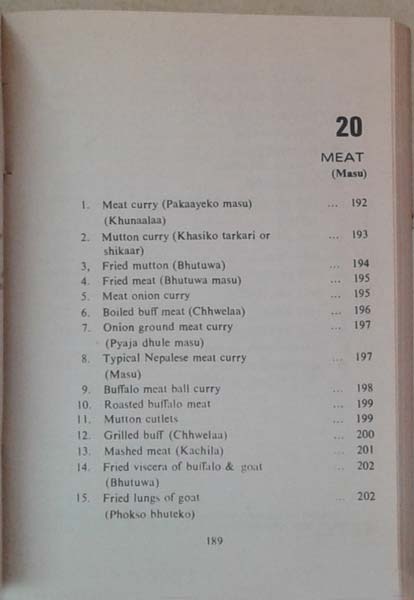 20

MEAT
(Masu)

1. Meat curry (Pakaayeko masu) (Khunaalaa) ... 192
2. Mutton curry (Khasiko tarkari or shikaar) ... 193
3. Fried mutton (Bhutuwa) ... 194
4. Fried meat (Bhutuwa masu) ... 195
5. Meat onion curry ... 195
6. Boiled buff meat (Chhwelaa) ... 196
7. Onion ground meat curry (Pyaja dhule masu) ... 197
8. Typical Nepalese meat curry (Masu) ... 197
9. Buffalo meat ball curry ... 198
10. Roasted buffalo meat ... 199
11. Mutton cutlets ... 199
12. Grilled buff (Chhwelaa) ... 200
13. Mashed meat (Kachila) ... 201
14. Fried viscera of buffalo & goat (Bhutuwa) ... 202
15. Fried lungs of goat (Phokso bhuteko) ... 202

189